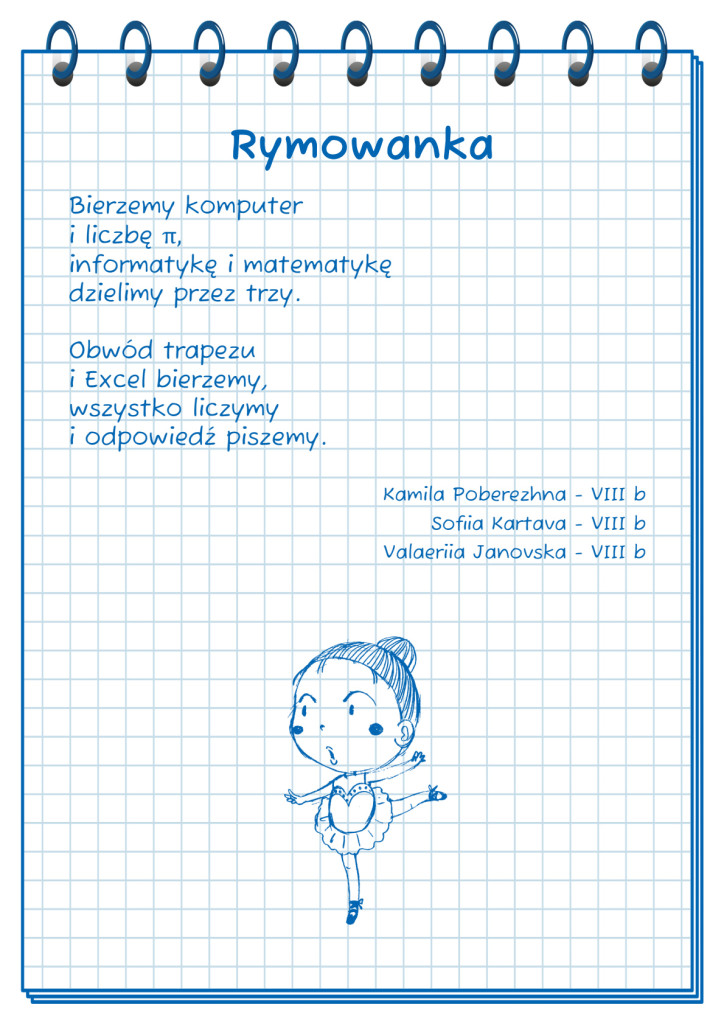 Rymowanka

Bierzemy komputer
i liczbę $\pi$,
informatykę i matematykę
dzielimy przez trzy.

Obwód trapezu
i Excel bierzemy,
wszystko liczymy
i odpowiedź piszemy.

Kamila Poberezhna - VIII b
Sofiia Kartava - VIII b
Valaeriia Janovska - VIII b